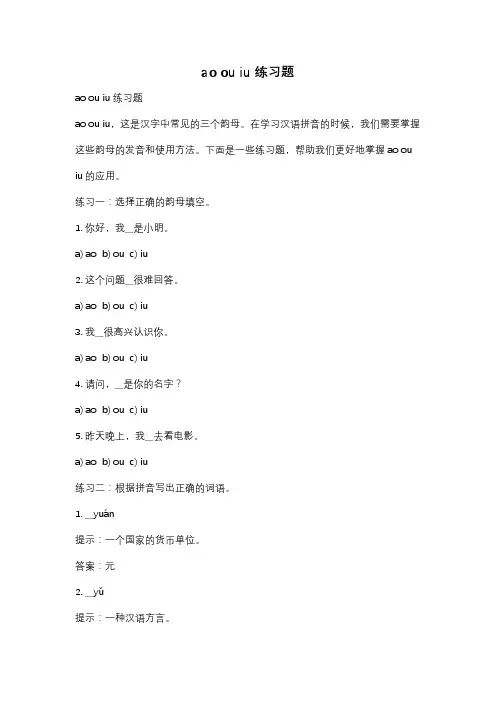 ao ou iu 练习题

ao ou iu 练习题

ao ou iu，这是汉字中常见的三个韵母。在学习汉语拼音的时候，我们需要掌握这些韵母的发音和使用方法。下面是一些练习题，帮助我们更好地掌握 ao ou iu 的应用。

练习一：选择正确的韵母填空。

1. 你好，我__是小明。

a) ao b) ou c) iu

2. 这个问题__很难回答。

a) ao b) ou c) iu

3. 我__很高兴认识你。

a) ao b) ou c) iu

4. 请问，__是你的名字？

a) ao b) ou c) iu

5. 昨天晚上，我__去看电影。

a) ao b) ou c) iu

练习二：根据拼音写出正确的词语。

1. __yuán

提示：一个国家的货币单位。

答案：元

2. __yǔ

提示：一种汉语方言。